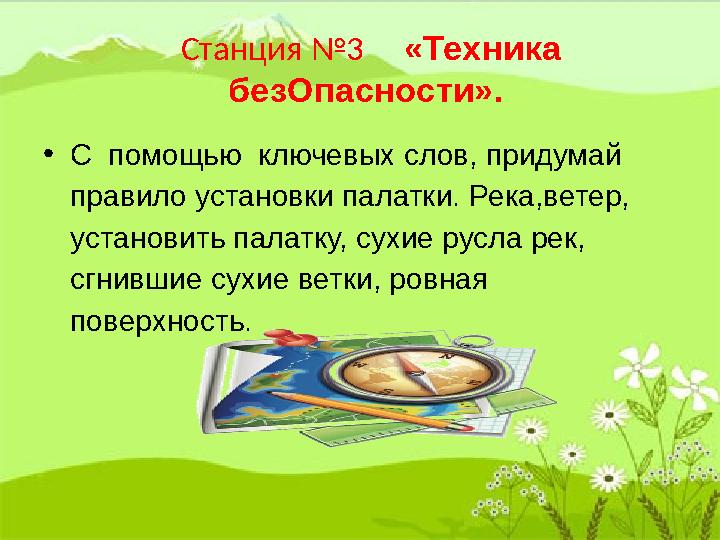 Станция №3 «Техника безОпасности».

• С помощью ключевых слов, придумай правило установки палатки. Река,ветер, установить палатку, сухие русла рек, сгнившие сухие ветки, ровная поверхность.